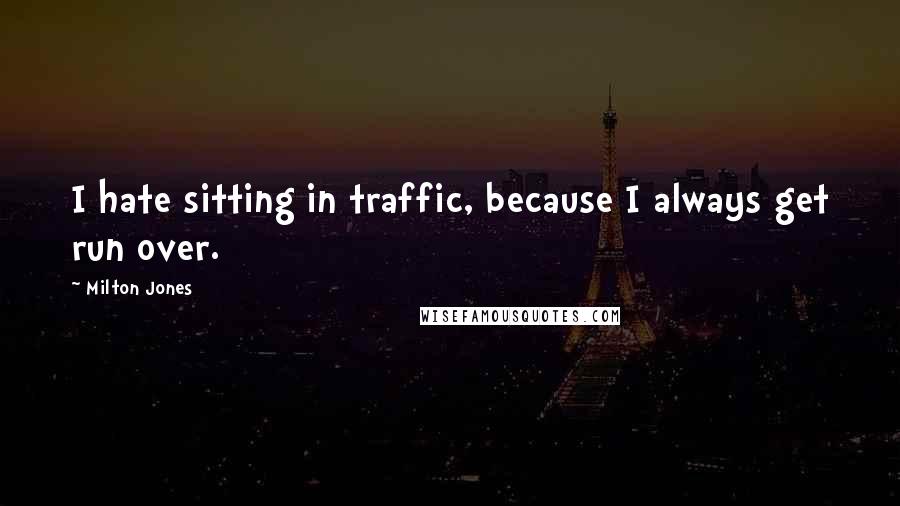 I hate sitting in traffic, because I always get run over.

~ Milton Jones

WISEFAMOUSQUOTES.COM